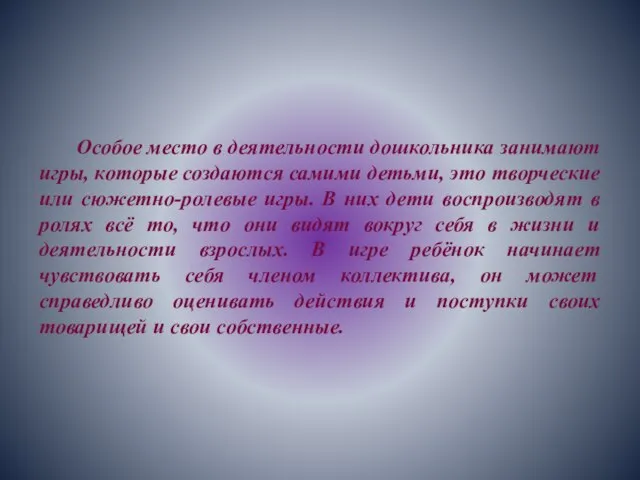 Особое место в деятельности дошкольника занимают игры, которые создаются самими детьми, это творческие или сюжетно-ролевые игры. В них дети воспроизводят в ролях всё то, что они видят вокруг себя в жизни и деятельности взрослых. В игре ребёнок начинает чувствовать себя членом коллектива, он может справедливо оценивать действия и поступки своих товарищей и свои собственные.